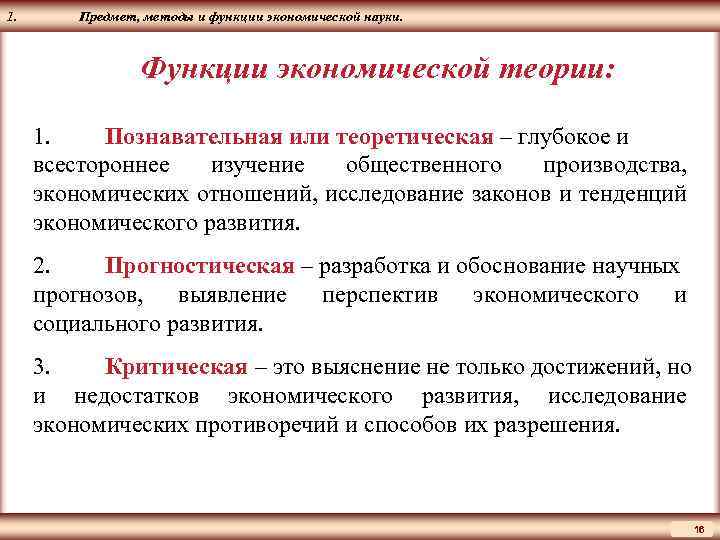 1. Предмет, методы и функции экономической науки.

Функции экономической теории:

1. Познавательная или теоретическая – глубокое и всестороннее изучение общественного производства, экономических отношений, исследование законов и тенденций экономического развития.

2. Прогностическая – разработка и обоснование научных прогнозов, выявление перспектив экономического и социального развития.

3. Критическая – это выяснение не только достижений, но и недостатков экономического развития, исследование экономических противоречий и способов их разрешения.

16